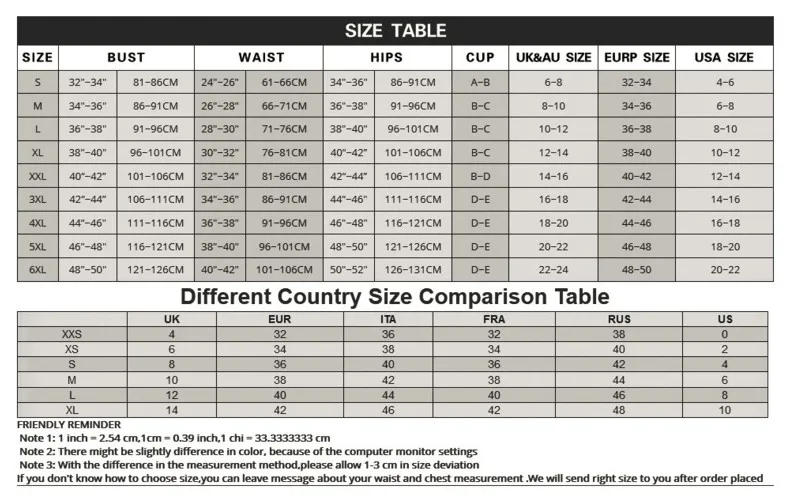 SIZE TABLE

| SIZE | BUST | | WAIST | | HIPS | | CUP | UK&AU SIZE | EURP SIZE | USA SIZE |
|---|---|---|---|---|---|---|---|---|---|---|
| S | 32"-34" | 81-86CM | 24"-26" | 61-66CM | 34"-36" | 86-91CM | A-B | 6-8 | 32-34 | 4-6 |
| M | 34"-36" | 86-91CM | 26"-28" | 66-71CM | 36"-38" | 91-96CM | B-C | 8-10 | 34-36 | 6-8 |
| L | 36"-38" | 91-96CM | 28"-30" | 71-76CM | 38"-40" | 96-101CM | B-C | 10-12 | 36-38 | 8-10 |
| XL | 38"-40" | 96-101CM | 30"-32" | 76-81CM | 40"-42" | 101-106CM | B-C | 12-14 | 38-40 | 10-12 |
| XXL | 40"-42" | 101-106CM | 32"-34" | 81-86CM | 42"-44" | 106-111CM | B-D | 14-16 | 40-42 | 12-14 |
| 3XL | 42"-44" | 106-111CM | 34"-36" | 86-91CM | 44"-46" | 111-116CM | D-E | 16-18 | 42-44 | 14-16 |
| 4XL | 44"-46" | 111-116CM | 36"-38" | 91-96CM | 46"-48" | 116-121CM | D-E | 18-20 | 44-46 | 16-18 |
| 5XL | 46"-48" | 116-121CM | 38"-40" | 96-101CM | 48"-50" | 121-126CM | D-E | 20-22 | 46-48 | 18-20 |
| 6XL | 48"-50" | 121-126CM | 40"-42" | 101-106CM | 50"-52" | 126-131CM | D-E | 22-24 | 48-50 | 20-22 |

Different Country Size Comparison Table

| | UK | EUR | ITA | FRA | RUS | US |
|---|---|---|---|---|---|---|
| XXS | 4 | 32 | 36 | 32 | 38 | 0 |
| XS | 6 | 34 | 38 | 34 | 40 | 2 |
| S | 8 | 36 | 40 | 36 | 42 | 4 |
| M | 10 | 38 | 42 | 38 | 44 | 6 |
| L | 12 | 40 | 44 | 40 | 46 | 8 |
| XL | 14 | 42 | 46 | 42 | 48 | 10 |

FRIENDLY REMINDER
Note 1: 1 inch = 2.54 cm,1cm = 0.39 inch,1 chi = 33.3333333 cm
Note 2: There might be slightly difference in color, because of the computer monitor settings
Note 3: With the difference in the measurement method,please allow 1-3 cm in size deviation
If you don't know how to choose size,you can leave message about your waist and chest measurement .We will send right size to you after order placed